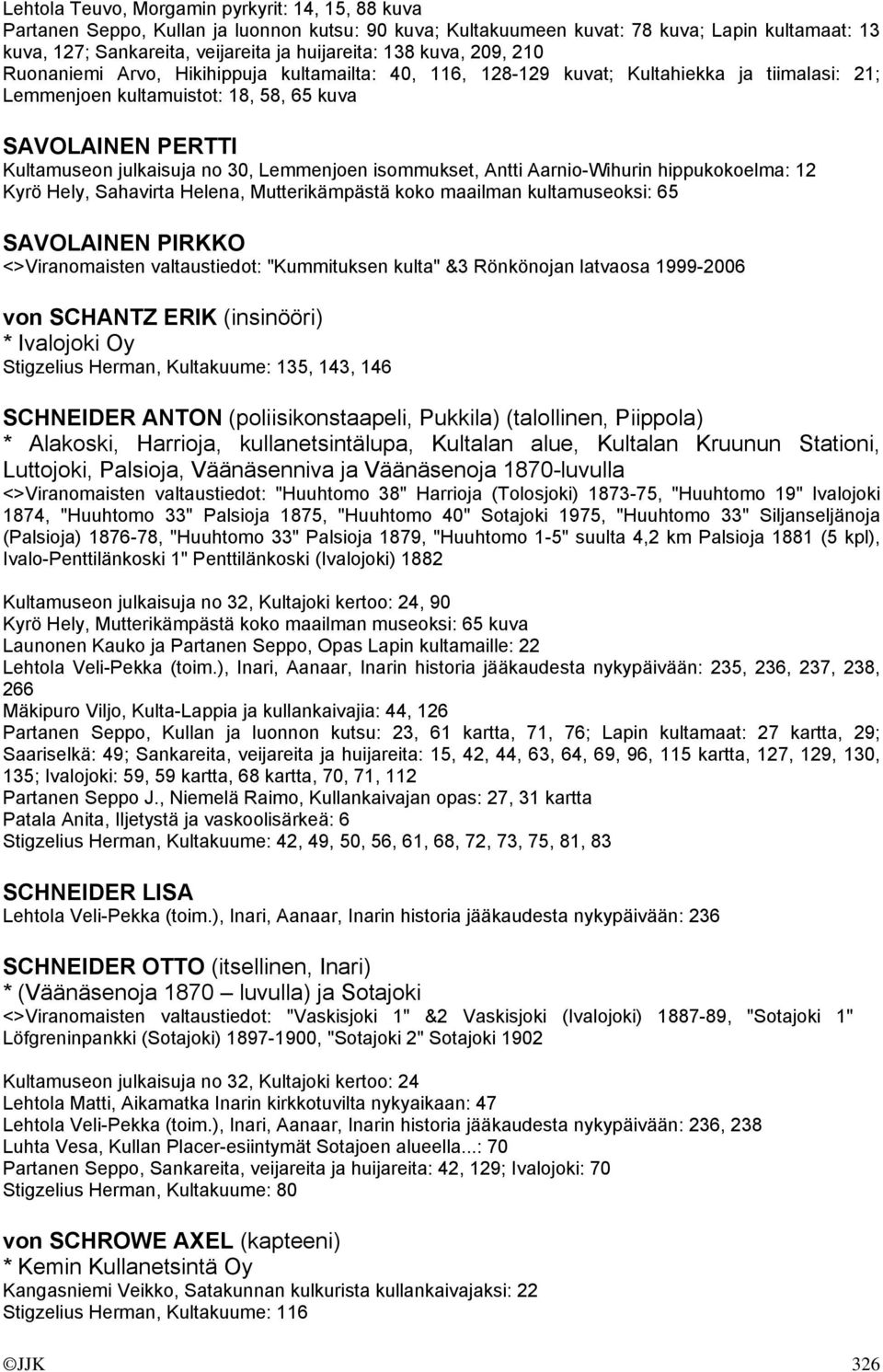 Lehtola Teuvo, Morgamin pyrkyrit: 14, 15, 88 kuva
Partanen Seppo, Kullan ja luonnon kutsu: 90 kuva; Kultakuumeen kuvat: 78 kuva; Lapin kultamaat: 13 kuva, 127; Sankareita, veijareita ja huijareita: 138 kuva, 209, 210
Ruonaniemi Arvo, Hikihippuja kultamailta: 40, 116, 128-129 kuvat; Kultahiekka ja tiimalasi: 21; Lemmenjoen kultamuistot: 18, 58, 65 kuva

SAVOLAINEN PERTTI
Kultamuseon julkaisuja no 30, Lemmenjoen isommukset, Antti Aarnio-Wihurin hippukokoelma: 12
Kyrö Hely, Sahavirta Helena, Mutterikämpästä koko maailman kultamuseoksi: 65

SAVOLAINEN PIRKKO
<>Viranomaisten valtaustiedot: "Kummituksen kulta" &3 Rönkönojan latvaosa 1999-2006

von SCHANTZ ERIK (insinööri)
* Ivalojoki Oy
Stigzelius Herman, Kultakuume: 135, 143, 146

SCHNEIDER ANTON (poliisikonstaapeli, Pukkila) (talollinen, Piippola)
* Alakoski, Harrioja, kullanetsintälupa, Kultalan alue, Kultalan Kruunun Stationi, Luttojoki, Palsioja, Väänäsenniva ja Väänäsenoja 1870-luvulla
<>Viranomaisten valtaustiedot: "Huuhtomo 38" Harrioja (Tolosjoki) 1873-75, "Huuhtomo 19" Ivalojoki 1874, "Huuhtomo 33" Palsioja 1875, "Huuhtomo 40" Sotajoki 1975, "Huuhtomo 33" Siljanseljänoja (Palsioja) 1876-78, "Huuhtomo 33" Palsioja 1879, "Huuhtomo 1-5" suulta 4,2 km Palsioja 1881 (5 kpl), Ivalo-Penttilänkoski 1" Penttilänkoski (Ivalojoki) 1882

Kultamuseon julkaisuja no 32, Kultajoki kertoo: 24, 90
Kyrö Hely, Mutterikämpästä koko maailman museoksi: 65 kuva
Launonen Kauko ja Partanen Seppo, Opas Lapin kultamaille: 22
Lehtola Veli-Pekka (toim.), Inari, Aanaar, Inarin historia jääkaudesta nykypäivään: 235, 236, 237, 238, 266
Mäkipuro Viljo, Kulta-Lappia ja kullankaivajia: 44, 126
Partanen Seppo, Kullan ja luonnon kutsu: 23, 61 kartta, 71, 76; Lapin kultamaat: 27 kartta, 29; Saariselkä: 49; Sankareita, veijareita ja huijareita: 15, 42, 44, 63, 64, 69, 96, 115 kartta, 127, 129, 130, 135; Ivalojoki: 59, 59 kartta, 68 kartta, 70, 71, 112
Partanen Seppo J., Niemelä Raimo, Kullankaivajan opas: 27, 31 kartta
Patala Anita, Iljetystä ja vaskoolisärkeä: 6
Stigzelius Herman, Kultakuume: 42, 49, 50, 56, 61, 68, 72, 73, 75, 81, 83

SCHNEIDER LISA
Lehtola Veli-Pekka (toim.), Inari, Aanaar, Inarin historia jääkaudesta nykypäivään: 236

SCHNEIDER OTTO (itsellinen, Inari)
* (Väänäsenoja 1870 – luvulla) ja Sotajoki
<>Viranomaisten valtaustiedot: "Vaskisjoki 1" &2 Vaskisjoki (Ivalojoki) 1887-89, "Sotajoki 1" Löfgreninpankki (Sotajoki) 1897-1900, "Sotajoki 2" Sotajoki 1902

Kultamuseon julkaisuja no 32, Kultajoki kertoo: 24
Lehtola Matti, Aikamatka Inarin kirkkotuvilta nykyaikaan: 47
Lehtola Veli-Pekka (toim.), Inari, Aanaar, Inarin historia jääkaudesta nykypäivään: 236, 238
Luhta Vesa, Kullan Placer-esiintymät Sotajoen alueella...: 70
Partanen Seppo, Sankareita, veijareita ja huijareita: 42, 129; Ivalojoki: 70
Stigzelius Herman, Kultakuume: 80

von SCHROWE AXEL (kapteeni)
* Kemin Kullanetsintä Oy
Kangasniemi Veikko, Satakunnan kulkurista kullankaivajaksi: 22
Stigzelius Herman, Kultakuume: 116

©JJK 326